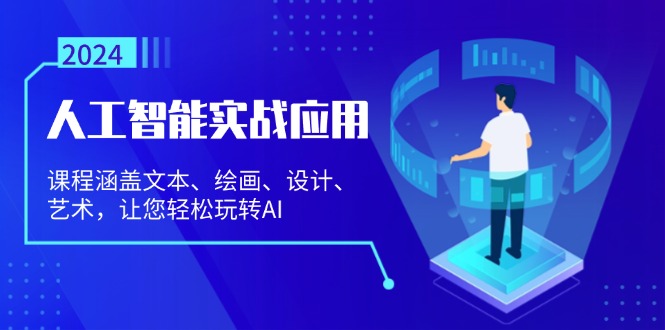 2024

人工智能实战应用

课程涵盖文本、绘画、设计、艺术，让您轻松玩转AI